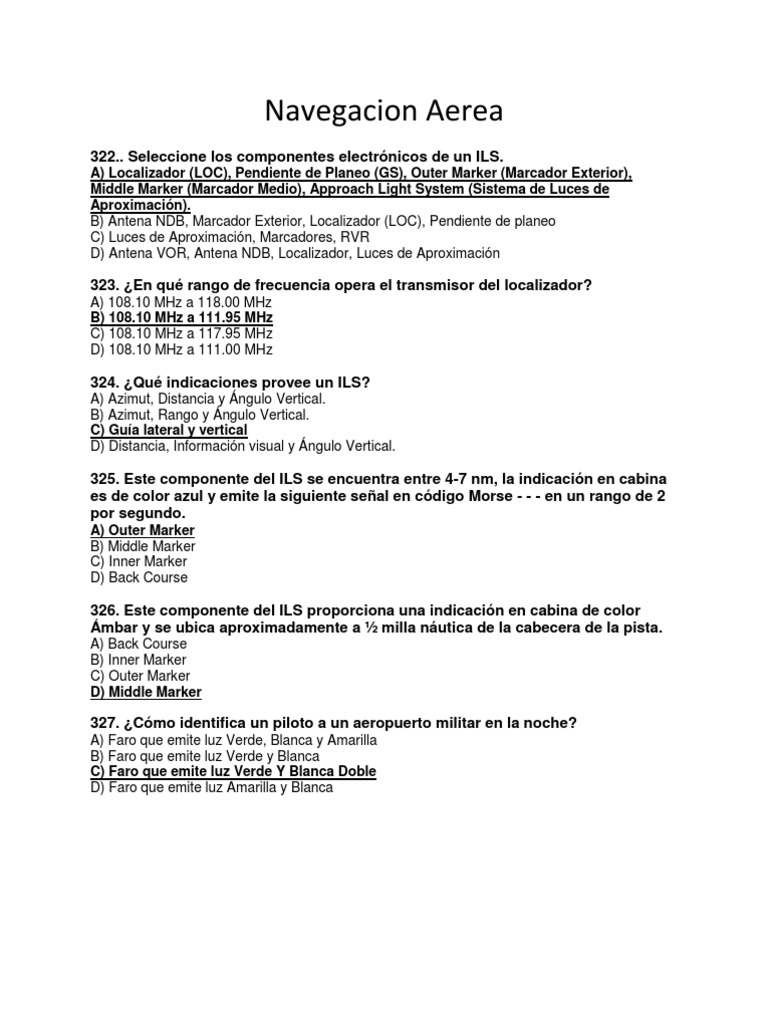 Navegacion Aerea

322.. Seleccione los componentes electrónicos de un ILS.
A) Localizador (LOC), Pendiente de Planeo (GS), Outer Marker (Marcador Exterior), Middle Marker (Marcador Medio), Approach Light System (Sistema de Luces de Aproximación).
B) Antena NDB, Marcador Exterior, Localizador (LOC), Pendiente de planeo
C) Luces de Aproximación, Marcadores, RVR
D) Antena VOR, Antena NDB, Localizador, Luces de Aproximación

323. ¿En qué rango de frecuencia opera el transmisor del localizador?
A) 108.10 MHz a 118.00 MHz
B) 108.10 MHz a 111.95 MHz
C) 108.10 MHz a 117.95 MHz
D) 108.10 MHz a 111.00 MHz

324. ¿Qué indicaciones provee un ILS?
A) Azimut, Distancia y Ángulo Vertical.
B) Azimut, Rango y Ángulo Vertical.
C) Guía lateral y vertical
D) Distancia, Información visual y Ángulo Vertical.

325. Este componente del ILS se encuentra entre 4-7 nm, la indicación en cabina es de color azul y emite la siguiente señal en código Morse - - - en un rango de 2 por segundo.
A) Outer Marker
B) Middle Marker
C) Inner Marker
D) Back Course

326. Este componente del ILS proporciona una indicación en cabina de color Ámbar y se ubica aproximadamente a ½ milla náutica de la cabecera de la pista.
A) Back Course
B) Inner Marker
C) Outer Marker
D) Middle Marker

327. ¿Cómo identifica un piloto a un aeropuerto militar en la noche?
A) Faro que emite luz Verde, Blanca y Amarilla
B) Faro que emite luz Verde y Blanca
C) Faro que emite luz Verde Y Blanca Doble
D) Faro que emite luz Amarilla y Blanca